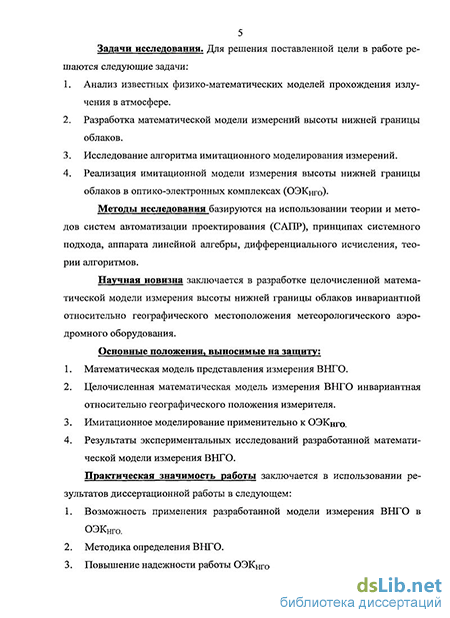 5

Задачи исследования. Для решения поставленной цели в работе решаются следующие задачи:

1. Анализ известных физико-математических моделей прохождения излучения в атмосфере.
2. Разработка математической модели измерений высоты нижней границы облаков.
3. Исследование алгоритма имитационного моделирования измерений.
4. Реализация имитационной модели измерения высоты нижней границы облаков в оптико-электронных комплексах (ОЭК$_{НГО}$).

Методы исследования базируются на использовании теории и методов систем автоматизации проектирования (САПР), принципах системного подхода, аппарата линейной алгебры, дифференциального исчисления, теории алгоритмов.

Научная новизна заключается в разработке целочисленной математической модели измерения высоты нижней границы облаков инвариантной относительно географического местоположения метеорологического аэродромного оборудования.

Основные положения, выносимые на защиту:

1. Математическая модель представления измерения ВНГО.
2. Целочисленная математическая модель измерения ВНГО инвариантная относительно географического положения измерителя.
3. Имитационное моделирование применительно к ОЭК$_{НГО}$.
4. Результаты экспериментальных исследований разработанной математической модели измерения ВНГО.

Практическая значимость работы заключается в использовании результатов диссертационной работы в следующем:

1. Возможность применения разработанной модели измерения ВНГО в ОЭК$_{НГО}$.
2. Методика определения ВНГО.
3. Повышение надежности работы ОЭК$_{НГО}$

dsLib.net
библиотека диссертаций